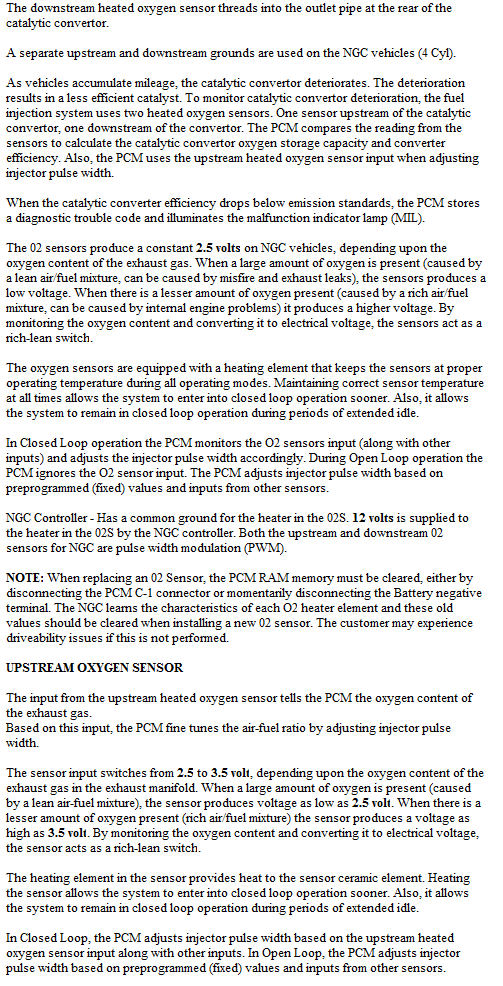 The downstream heated oxygen sensor threads into the outlet pipe at the rear of the catalytic convertor.

A separate upstream and downstream grounds are used on the NGC vehicles (4 Cyl).

As vehicles accumulate mileage, the catalytic convertor deteriorates. The deterioration results in a less efficient catalyst. To monitor catalytic convertor deterioration, the fuel injection system uses two heated oxygen sensors. One sensor upstream of the catalytic convertor, one downstream of the convertor. The PCM compares the reading from the sensors to calculate the catalytic convertor oxygen storage capacity and converter efficiency. Also, the PCM uses the upstream heated oxygen sensor input when adjusting injector pulse width.

When the catalytic converter efficiency drops below emission standards, the PCM stores a diagnostic trouble code and illuminates the malfunction indicator lamp (MIL).

The 02 sensors produce a constant 2.5 volts on NGC vehicles, depending upon the oxygen content of the exhaust gas. When a large amount of oxygen is present (caused by a lean air/fuel mixture, can be caused by misfire and exhaust leaks), the sensors produces a low voltage. When there is a lesser amount of oxygen present (caused by a rich air/fuel mixture, can be caused by internal engine problems) it produces a higher voltage. By monitoring the oxygen content and converting it to electrical voltage, the sensors act as a rich-lean switch.

The oxygen sensors are equipped with a heating element that keeps the sensors at proper operating temperature during all operating modes. Maintaining correct sensor temperature at all times allows the system to enter into closed loop operation sooner. Also, it allows the system to remain in closed loop operation during periods of extended idle.

In Closed Loop operation the PCM monitors the O2 sensors input (along with other inputs) and adjusts the injector pulse width accordingly. During Open Loop operation the PCM ignores the O2 sensor input. The PCM adjusts injector pulse width based on preprogrammed (fixed) values and inputs from other sensors.

NGC Controller - Has a common ground for the heater in the 02S. 12 volts is supplied to the heater in the 02S by the NGC controller. Both the upstream and downstream 02 sensors for NGC are pulse width modulation (PWM).

NOTE: When replacing an 02 Sensor, the PCM RAM memory must be cleared, either by disconnecting the PCM C-1 connector or momentarily disconnecting the Battery negative terminal. The NGC learns the characteristics of each O2 heater element and these old values should be cleared when installing a new 02 sensor. The customer may experience driveability issues if this is not performed.

UPSTREAM OXYGEN SENSOR

The input from the upstream heated oxygen sensor tells the PCM the oxygen content of the exhaust gas.
Based on this input, the PCM fine tunes the air-fuel ratio by adjusting injector pulse width.

The sensor input switches from 2.5 to 3.5 volt, depending upon the oxygen content of the exhaust gas in the exhaust manifold. When a large amount of oxygen is present (caused by a lean air-fuel mixture), the sensor produces voltage as low as 2.5 volt. When there is a lesser amount of oxygen present (rich air/fuel mixture) the sensor produces a voltage as high as 3.5 volt. By monitoring the oxygen content and converting it to electrical voltage, the sensor acts as a rich-lean switch.

The heating element in the sensor provides heat to the sensor ceramic element. Heating the sensor allows the system to enter into closed loop operation sooner. Also, it allows the system to remain in closed loop operation during periods of extended idle.

In Closed Loop, the PCM adjusts injector pulse width based on the upstream heated oxygen sensor input along with other inputs. In Open Loop, the PCM adjusts injector pulse width based on preprogrammed (fixed) values and inputs from other sensors.